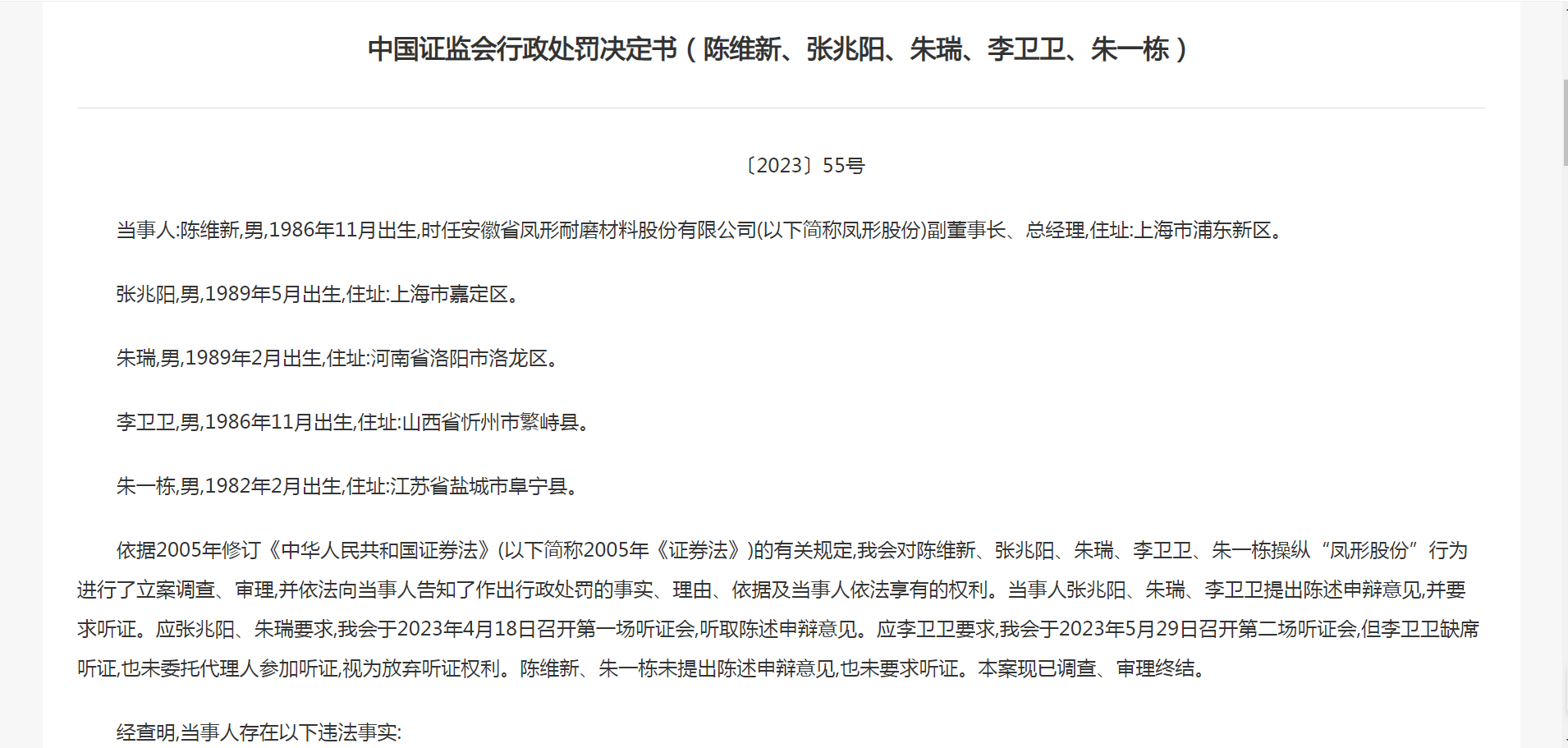 中国证监会行政处罚决定书（陈维新、张兆阳、朱瑞、李卫卫、朱一栋）

〔2023〕55号

当事人:陈维新,男,1986年11月出生,时任安徽省凤形耐磨材料股份有限公司(以下简称凤形股份)副董事长、总经理,住址:上海市浦东新区。

张兆阳,男,1989年5月出生,住址:上海市嘉定区。

朱瑞,男,1989年2月出生,住址:河南省洛阳市洛龙区。

李卫卫,男,1986年11月出生,住址:山西省忻州市繁峙县。

朱一栋,男,1982年2月出生,住址:江苏省盐城市阜宁县。

依据2005年修订《中华人民共和国证券法》(以下简称2005年《证券法》)的有关规定,我会对陈维新、张兆阳、朱瑞、李卫卫、朱一栋操纵“凤形股份”行为进行了立案调查、审理,并依法向当事人告知了作出行政处罚的事实、理由、依据及当事人依法享有的权利。当事人张兆阳、朱瑞、李卫卫提出陈述申辩意见,并要求听证。应张兆阳、朱瑞要求,我会于2023年4月18日召开第一场听证会,听取陈述申辩意见。应李卫卫要求,我会于2023年5月29日召开第二场听证会,但李卫卫缺席听证,也未委托代理人参加听证,视为放弃听证权利。陈维新、朱一栋未提出陈述申辩意见,也未要求听证。本案现已调查、审理终结。

经查明,当事人存在以下违法事实: